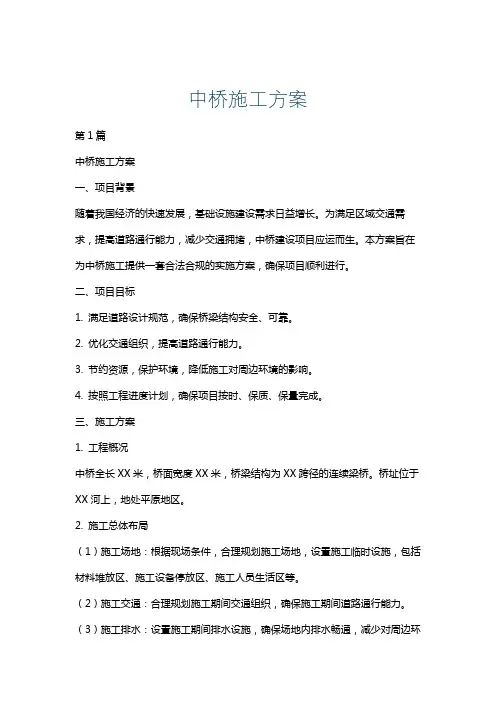 中桥施工方案

第1篇

中桥施工方案

一、项目背景

随着我国经济的快速发展，基础设施建设需求日益增长。为满足区域交通需求，提高道路通行能力，减少交通拥堵，中桥建设项目应运而生。本方案旨在为中桥施工提供一套合法合规的实施方案，确保项目顺利进行。

二、项目目标

1. 满足道路设计规范，确保桥梁结构安全、可靠。

2. 优化交通组织，提高道路通行能力。

3. 节约资源，保护环境，降低施工对周边环境的影响。

4. 按照工程进度计划，确保项目按时、保质、保量完成。

三、施工方案

1. 工程概况

中桥全长XX米，桥面宽度XX米，桥梁结构为XX跨径的连续梁桥。桥址位于XX河上，地处平原地区。

2. 施工总体布局

（1）施工场地：根据现场条件，合理规划施工场地，设置施工临时设施，包括材料堆放区、施工设备停放区、施工人员生活区等。

（2）施工交通：合理规划施工期间交通组织，确保施工期间道路通行能力。

（3）施工排水：设置施工期间排水设施，确保场地内排水畅通，减少对周边环